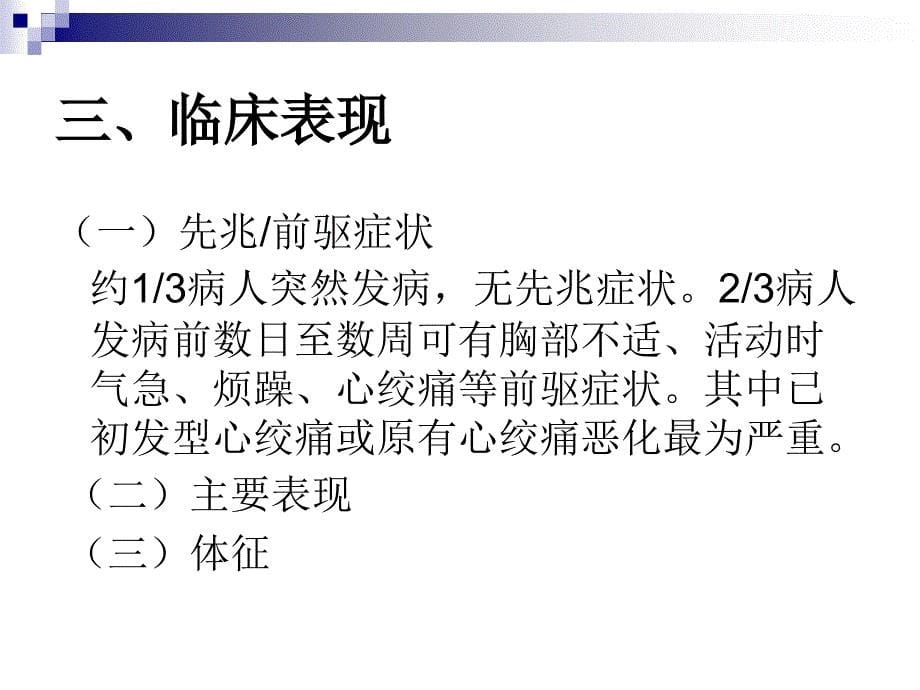 三、临床表现

（一）先兆/前驱症状

约1/3病人突然发病，无先兆症状。2/3病人发病前数日至数周可有胸部不适、活动时气急、烦躁、心绞痛等前驱症状。其中已初发型心绞痛或原有心绞痛恶化最为严重。

（二）主要表现

（三）体征